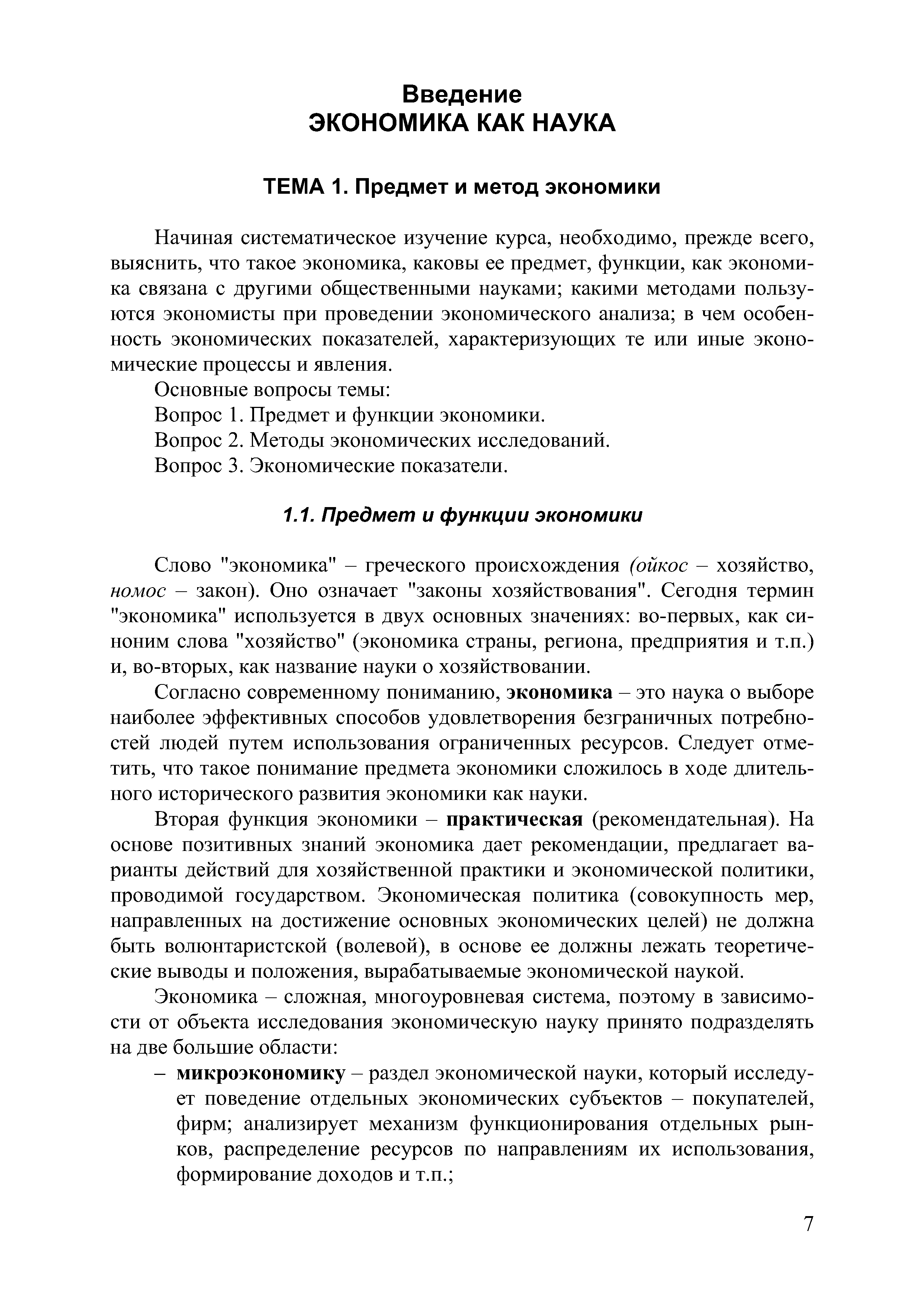 Введение
ЭКОНОМИКА КАК НАУКА

ТЕМА 1. Предмет и метод экономики

Начиная систематическое изучение курса, необходимо, прежде всего, выяснить, что такое экономика, каковы ее предмет, функции, как экономика связана с другими общественными науками; какими методами пользуются экономисты при проведении экономического анализа; в чем особенность экономических показателей, характеризующих те или иные экономические процессы и явления.

Основные вопросы темы:

Вопрос 1. Предмет и функции экономики.

Вопрос 2. Методы экономических исследований.

Вопрос 3. Экономические показатели.

1.1. Предмет и функции экономики

Слово "экономика" – греческого происхождения (ойкос – хозяйство, номос – закон). Оно означает "законы хозяйствования". Сегодня термин "экономика" используется в двух основных значениях: во-первых, как синоним слова "хозяйство" (экономика страны, региона, предприятия и т.п.) и, во-вторых, как название науки о хозяйствовании.

Согласно современному пониманию, экономика – это наука о выборе наиболее эффективных способов удовлетворения безграничных потребностей людей путем использования ограниченных ресурсов. Следует отметить, что такое понимание предмета экономики сложилось в ходе длительного исторического развития экономики как науки.

Вторая функция экономики – практическая (рекомендательная). На основе позитивных знаний экономика дает рекомендации, предлагает варианты действий для хозяйственной практики и экономической политики, проводимой государством. Экономическая политика (совокупность мер, направленных на достижение основных экономических целей) не должна быть волюнтаристской (волевой), в основе ее должны лежать теоретические выводы и положения, вырабатываемые экономической наукой.

Экономика – сложная, многоуровневая система, поэтому в зависимости от объекта исследования экономическую науку принято подразделять на две большие области:

– микроэкономику – раздел экономической науки, который исследует поведение отдельных экономических субъектов – покупателей, фирм; анализирует механизм функционирования отдельных рынков, распределение ресурсов по направлениям их использования, формирование доходов и т.п.;

7